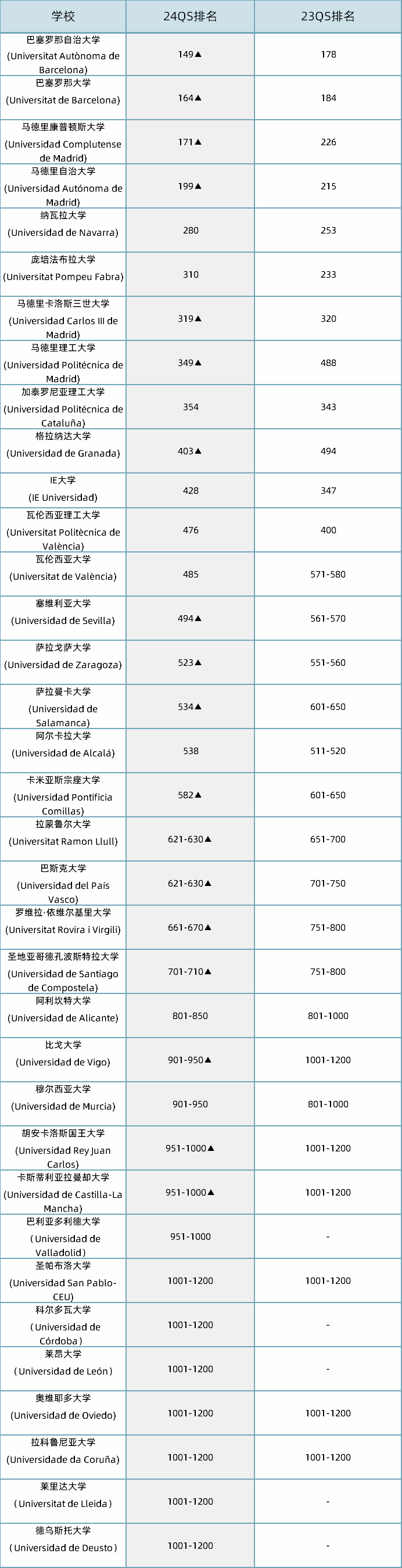 | 学校 | 24QS排名 | 23QS排名 |
|---|---|---|
| 巴塞罗那自治大学 (Universitat Autònoma de Barcelona) | 149▲ | 178 |
| 巴塞罗那大学 (Universitat de Barcelona) | 164▲ | 184 |
| 马德里康普顿斯大学 (Universidad Complutense de Madrid) | 171▲ | 226 |
| 马德里自治大学 (Universidad Autónoma de Madrid) | 199▲ | 215 |
| 纳瓦拉大学 (Universidad de Navarra) | 280 | 253 |
| 庞培法布拉大学 (Universitat Pompeu Fabra) | 310 | 233 |
| 马德里卡洛斯三世大学 (Universidad Carlos III de Madrid) | 319▲ | 320 |
| 马德里理工大学 (Universidad Politécnica de Madrid) | 349▲ | 488 |
| 加泰罗尼亚理工大学 (Universidad Politécnica de Cataluña) | 354 | 343 |
| 格拉纳达大学 (Universidad de Granada) | 403▲ | 494 |
| IE大学 (IE Universidad) | 428 | 347 |
| 瓦伦西亚理工大学 (Universitat Politècnica de València) | 476 | 400 |
| 瓦伦西亚大学 (Universitat de València) | 485 | 571-580 |
| 塞维利亚大学 (Universidad de Sevilla) | 494▲ | 561-570 |
| 萨拉戈萨大学 (Universidad de Zaragoza) | 523▲ | 551-560 |
| 萨拉曼卡大学 (Universidad de Salamanca) | 534▲ | 601-650 |
| 阿尔卡拉大学 (Universidad de Alcalá) | 538 | 511-520 |
| 卡米亚斯宗座大学 (Universidad Pontificia Comillas) | 582▲ | 601-650 |
| 拉蒙鲁尔大学 (Universitat Ramon Llull) | 621-630▲ | 651-700 |
| 巴斯克大学 (Universidad del País Vasco) | 621-630▲ | 701-750 |
| 罗维拉·依维尔基里大学 (Universitat Rovira i Virgili) | 661-670▲ | 751-800 |
| 圣地亚哥德孔波斯特拉大学 (Universidad de Santiago de Compostela) | 701-710▲ | 751-800 |
| 阿利坎特大学 (Universidad de Alicante) | 801-850 | 801-1000 |
| 比戈大学 (Universidad de Vigo) | 901-950▲ | 1001-1200 |
| 穆尔西亚大学 (Universidad de Murcia) | 901-950 | 801-1000 |
| 胡安卡洛斯国王大学 (Universidad Rey Juan Carlos) | 951-1000▲ | 1001-1200 |
| 卡斯蒂利亚拉曼却大学 (Universidad de Castilla-La Mancha) | 951-1000▲ | 1001-1200 |
| 巴利亚多利德大学 (Universidad de Valladolid) | 951-1000 | - |
| 圣帕布洛大学 (Universidad San Pablo-CEU) | 1001-1200 | 1001-1200 |
| 科尔多瓦大学 (Universidad de Córdoba) | 1001-1200 | - |
| 莱昂大学 (Universidad de León) | 1001-1200 | - |
| 奥维耶多大学 (Universidad de Oviedo) | 1001-1200 | 1001-1200 |
| 拉科鲁尼亚大学 (Universidade da Coruña) | 1001-1200 | 1001-1200 |
| 莱里达大学 (Universitat de Lleida) | 1001-1200 | - |
| 德乌斯托大学 (Universidad de Deusto) | 1001-1200 | - |